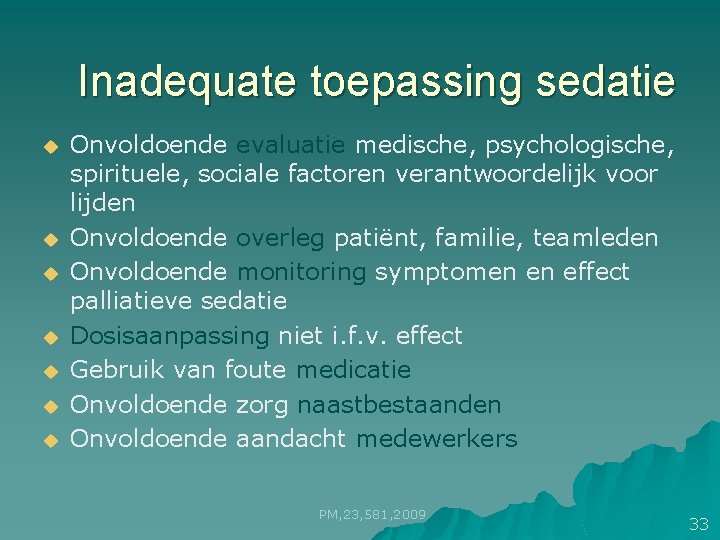 Inadequate toepassing sedatie

• Onvoldoende evaluatie medische, psychologische, spirituele, sociale factoren verantwoordelijk voor lijden
• Onvoldoende overleg patiënt, familie, teamleden
• Onvoldoende monitoring symptomen en effect palliatieve sedatie
• Dosisaanpassing niet i.f.v. effect
• Gebruik van foute medicatie
• Onvoldoende zorg naastbestaanden
• Onvoldoende aandacht medewerkers

PM,23,581,2009

33